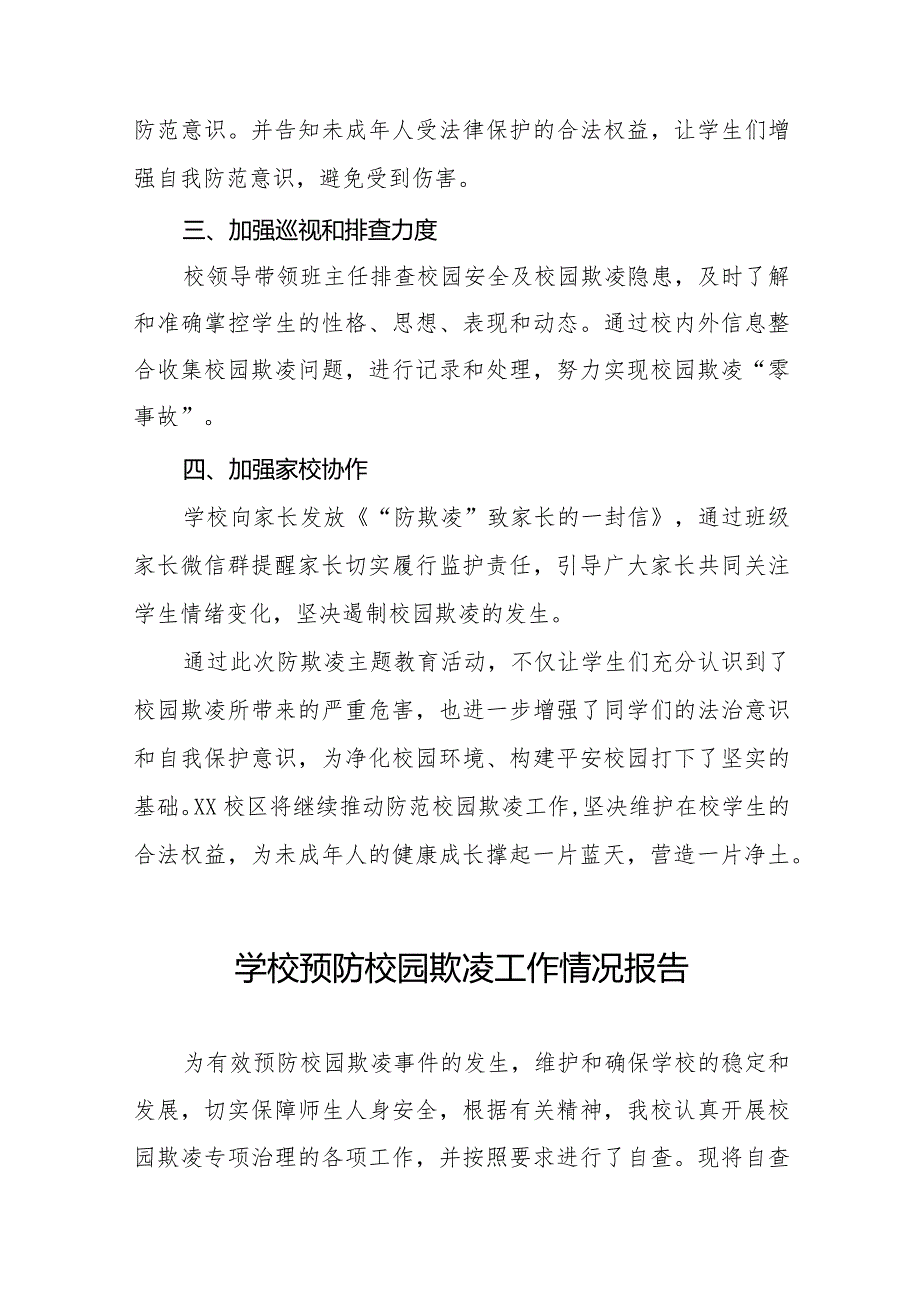 防范意识。并告知未成年人受法律保护的合法权益，让学生们增强自我防范意识，避免受到伤害。

三、加强巡视和排查力度

校领导带领班主任排查校园安全及校园欺凌隐患，及时了解和准确掌控学生的性格、思想、表现和动态。通过校内外信息整合收集校园欺凌问题，进行记录和处理，努力实现校园欺凌“零事故”。

四、加强家校协作

学校向家长发放《“防欺凌”致家长的一封信》，通过班级家长微信群提醒家长切实履行监护责任，引导广大家长共同关注学生情绪变化，坚决遏制校园欺凌的发生。

通过此次防欺凌主题教育活动，不仅让学生们充分认识到了校园欺凌所带来的严重危害，也进一步增强了同学们的法治意识和自我保护意识，为净化校园环境、构建平安校园打下了坚实的基础。XX校区将继续推动防范校园欺凌工作，坚决维护在校学生的合法权益，为未成年人的健康成长撑起一片蓝天，营造一片净土。

学校预防校园欺凌工作情况报告

为有效预防校园欺凌事件的发生，维护和确保学校的稳定和发展，切实保障师生人身安全，根据有关精神，我校认真开展校园欺凌专项治理的各项工作，并按照要求进行了自查。现将自查